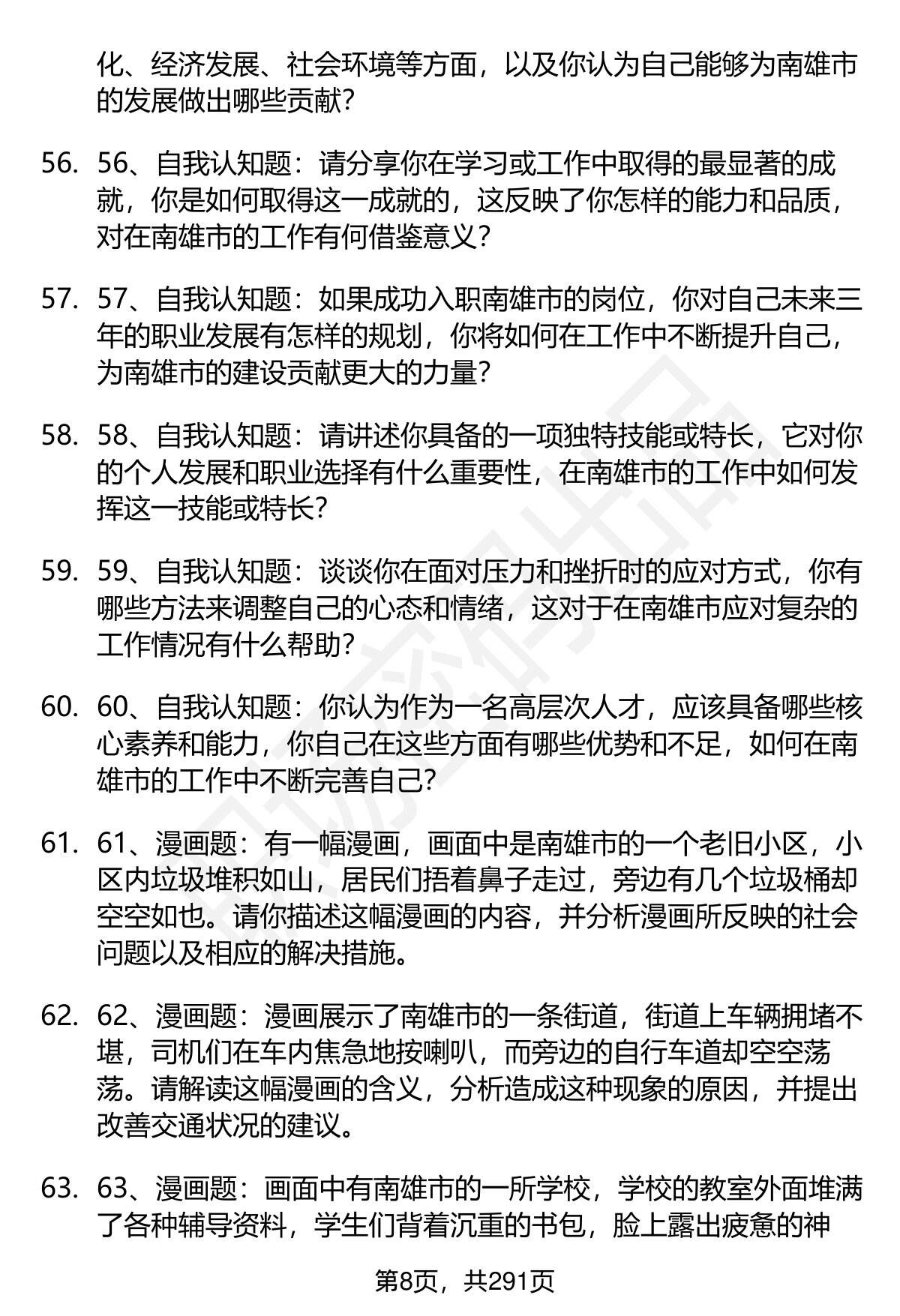 化、经济发展、社会环境等方面，以及你认为自己能够为南雄市的发展做出哪些贡献？

56. 56、自我认知题：请分享你在学习或工作中取得的最显著的成就，你是如何取得这一成就的，这反映了你怎样的能力和品质，对在南雄市的工作有何借鉴意义？

57. 57、自我认知题：如果成功入职南雄市的岗位，你对自己未来三年的职业发展有怎样的规划，你将如何在工作中不断提升自己，为南雄市的建设贡献更大的力量？

58. 58、自我认知题：请讲述你具备的一项独特技能或特长，它对你的个人发展和职业选择有什么重要性，在南雄市的工作中如何发挥这一技能或特长？

59. 59、自我认知题：谈谈你在面对压力和挫折时的应对方式，你有哪些方法来调整自己的心态和情绪，这对于在南雄市应对复杂的工作情况有什么帮助？

60. 60、自我认知题：你认为作为一名高层次人才，应该具备哪些核心素养和能力，你自己在这些方面有哪些优势和不足，如何在南雄市的工作中不断完善自己？

61. 61、漫画题：有一幅漫画，画面中是南雄市的一个老旧小区，小区内垃圾堆积如山，居民们捂着鼻子走过，旁边有几个垃圾桶却空空如也。请你描述这幅漫画的内容，并分析漫画所反映的社会问题以及相应的解决措施。

62. 62、漫画题：漫画展示了南雄市的一条街道，街道上车辆拥堵不堪，司机们在车内焦急地按喇叭，而旁边的自行车道却空空荡荡。请解读这幅漫画的含义，分析造成这种现象的原因，并提出改善交通状况的建议。

63. 63、漫画题：画面中有南雄市的一所学校，学校的教室外面堆满了各种辅导资料，学生们背着沉重的书包，脸上露出疲惫的神

第8页，共291页